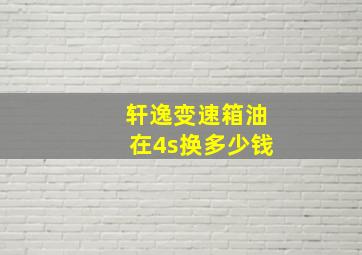 轩逸变速箱油
在4s换多少钱